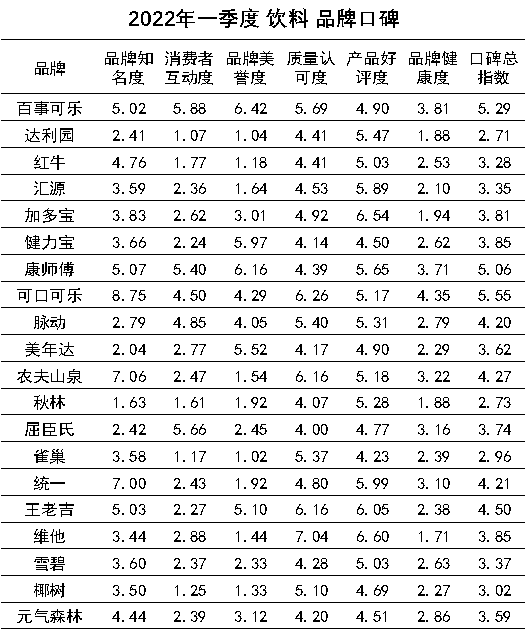 2022年一季度 饮料 品牌口碑

| 品牌 | 品牌知名度 | 消费者互动度 | 品牌美誉度 | 质量认可度 | 产品好评度 | 品牌健康度 | 口碑总指数 |
|---|---|---|---|---|---|---|---|
| 百事可乐 | 5.02 | 5.88 | 6.42 | 5.69 | 4.90 | 3.81 | 5.29 |
| 达利园 | 2.41 | 1.07 | 1.04 | 4.41 | 5.47 | 1.88 | 2.71 |
| 红牛 | 4.76 | 1.77 | 1.18 | 4.41 | 5.03 | 2.53 | 3.28 |
| 汇源 | 3.59 | 2.36 | 1.64 | 4.53 | 5.89 | 2.10 | 3.35 |
| 加多宝 | 3.83 | 2.62 | 3.01 | 4.92 | 6.54 | 1.94 | 3.81 |
| 健力宝 | 3.66 | 2.24 | 5.97 | 4.14 | 4.50 | 2.62 | 3.85 |
| 康师傅 | 5.07 | 5.40 | 6.16 | 4.39 | 5.65 | 3.71 | 5.06 |
| 可口可乐 | 8.75 | 4.50 | 4.29 | 6.26 | 5.17 | 4.35 | 5.55 |
| 脉动 | 2.79 | 4.85 | 4.05 | 5.40 | 5.31 | 2.79 | 4.20 |
| 美年达 | 2.04 | 2.77 | 5.52 | 4.17 | 4.90 | 2.29 | 3.62 |
| 农夫山泉 | 7.06 | 2.47 | 1.54 | 6.16 | 5.18 | 3.22 | 4.27 |
| 秋林 | 1.63 | 1.61 | 1.92 | 4.07 | 5.28 | 1.88 | 2.73 |
| 屈臣氏 | 2.42 | 5.66 | 2.45 | 4.00 | 4.77 | 3.16 | 3.74 |
| 雀巢 | 3.58 | 1.17 | 1.02 | 5.37 | 4.23 | 2.39 | 2.96 |
| 统一 | 7.00 | 2.43 | 1.92 | 4.80 | 5.99 | 3.10 | 4.21 |
| 王老吉 | 5.03 | 2.27 | 5.10 | 6.16 | 6.05 | 2.38 | 4.50 |
| 维他 | 3.44 | 2.88 | 1.44 | 7.04 | 6.60 | 1.71 | 3.85 |
| 雪碧 | 3.60 | 2.37 | 2.33 | 4.28 | 5.03 | 2.63 | 3.37 |
| 椰树 | 3.50 | 1.25 | 1.33 | 5.10 | 4.69 | 2.27 | 3.02 |
| 元气森林 | 4.44 | 2.39 | 3.12 | 4.20 | 4.51 | 2.86 | 3.59 |